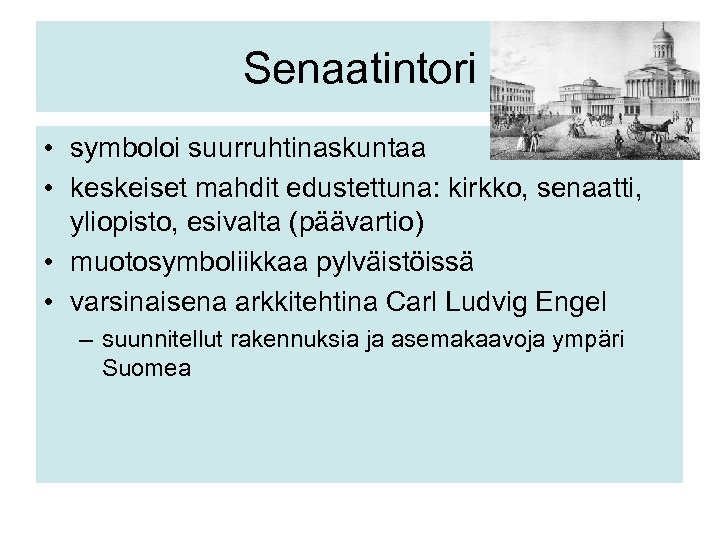 Senaatintori

• symboloi suurruhtinaskuntaa
• keskeiset mahdit edustettuna: kirkko, senaatti, yliopisto, esivalta (päävartio)
• muotosymboliikkaa pylväistöissä
• varsinaisena arkkitehtina Carl Ludvig Engel
– suunnitellut rakennuksia ja asemakaavoja ympäri Suomea